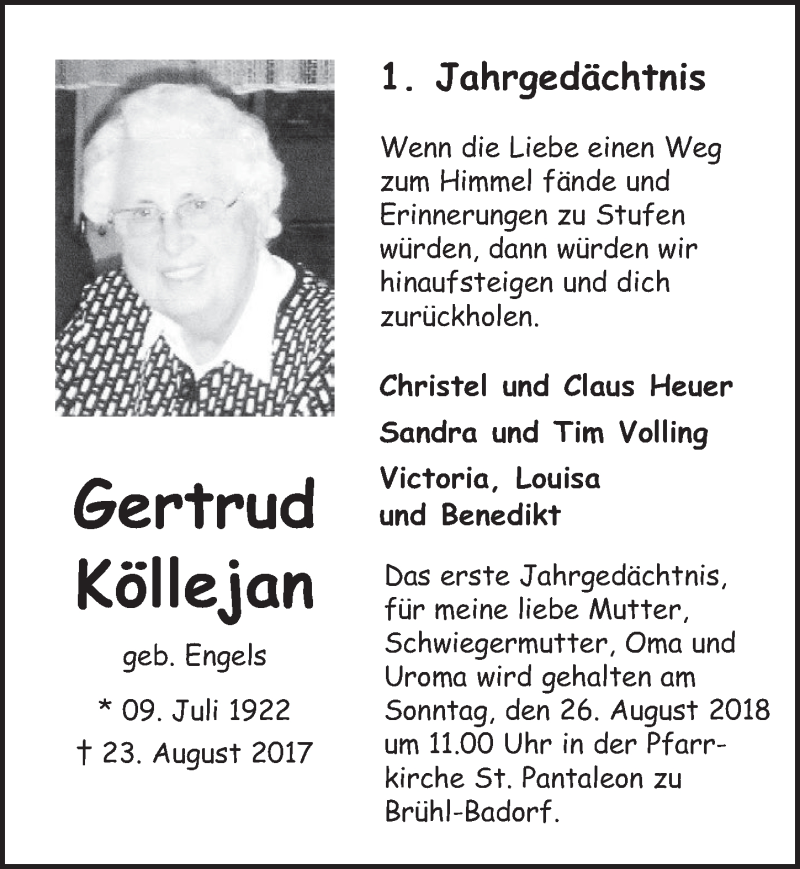 Gertrud Köllejan

geb. Engels

* 09. Juli 1922

† 23. August 2017

1. Jahrgedächtnis

Wenn die Liebe einen Weg zum Himmel fände und Erinnerungen zu Stufen würden, dann würden wir hinaufsteigen und dich zurückholen.

Christel und Claus Heuer

Sandra und Tim Volling

Victoria, Louisa und Benedikt

Das erste Jahrgedächtnis, für meine liebe Mutter, Schwiegermutter, Oma und Uroma wird gehalten am Sonntag, den 26. August 2018 um 11.00 Uhr in der Pfarrkirche St. Pantaleon zu Brühl-Badorf.